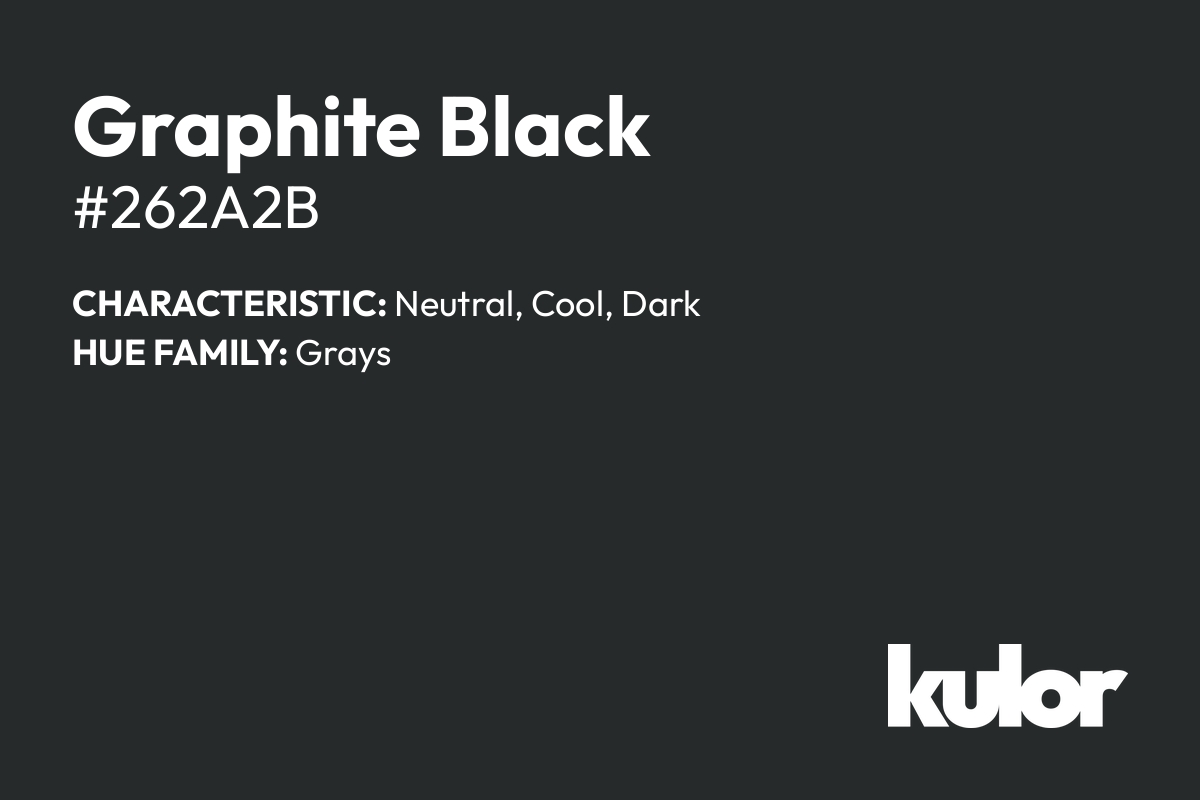 Graphite Black
#262A2B

CHARACTERISTIC: Neutral, Cool, Dark
HUE FAMILY: Grays

kulor